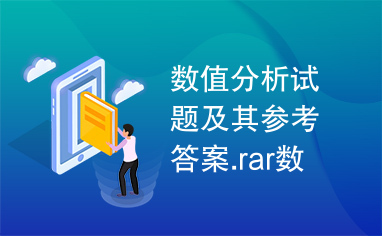 数值分析试题及其参考答案.rar数